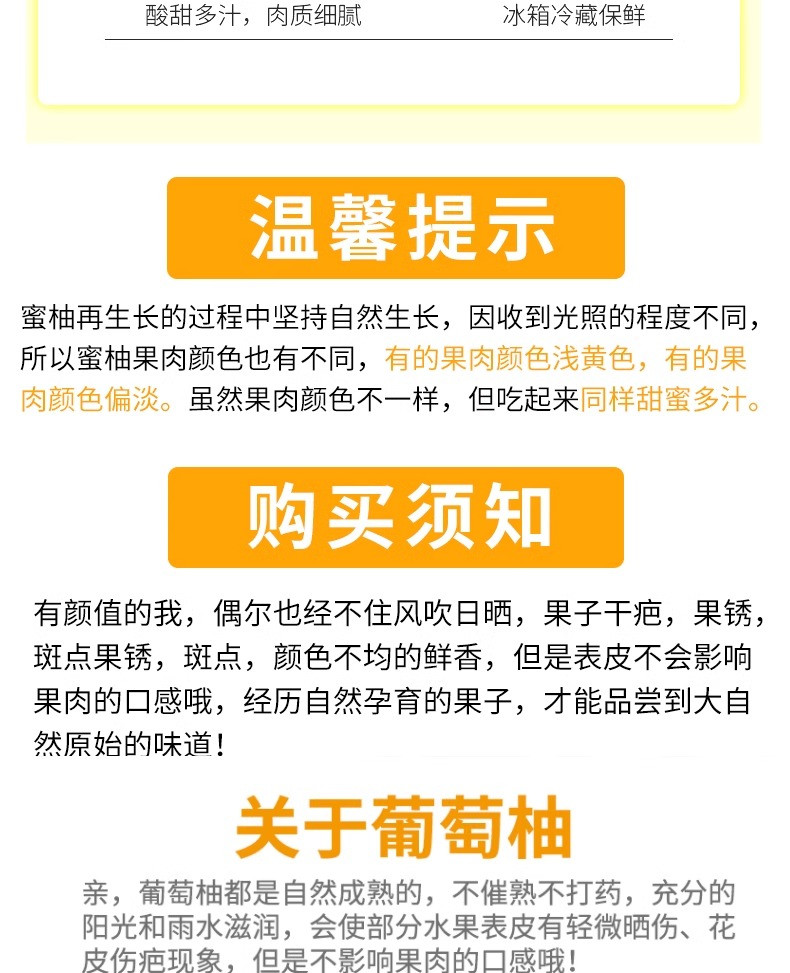 酸甜多汁，肉质细腻　　冰箱冷藏保鲜

温馨提示

蜜柚再生长的过程中坚持自然生长，因收到光照的程度不同，所以蜜柚果肉颜色也有不同，有的果肉颜色浅黄色，有的果肉颜色偏淡。虽然果肉颜色不一样，但吃起来同样甜蜜多汁。

购买须知

有颜值的我，偶尔也经不住风吹日晒，果子干疤，果锈，斑点果锈，斑点，颜色不均的鲜香，但是表皮不会影响果肉的口感哦，经历自然孕育的果子，才能品尝到大自然原始的味道！

关于葡萄柚

亲，葡萄柚都是自然成熟的，不催熟不打药，充分的阳光和雨水滋润，会使部分水果表皮有轻微晒伤、花皮伤疤现象，但是不影响果肉的口感哦！